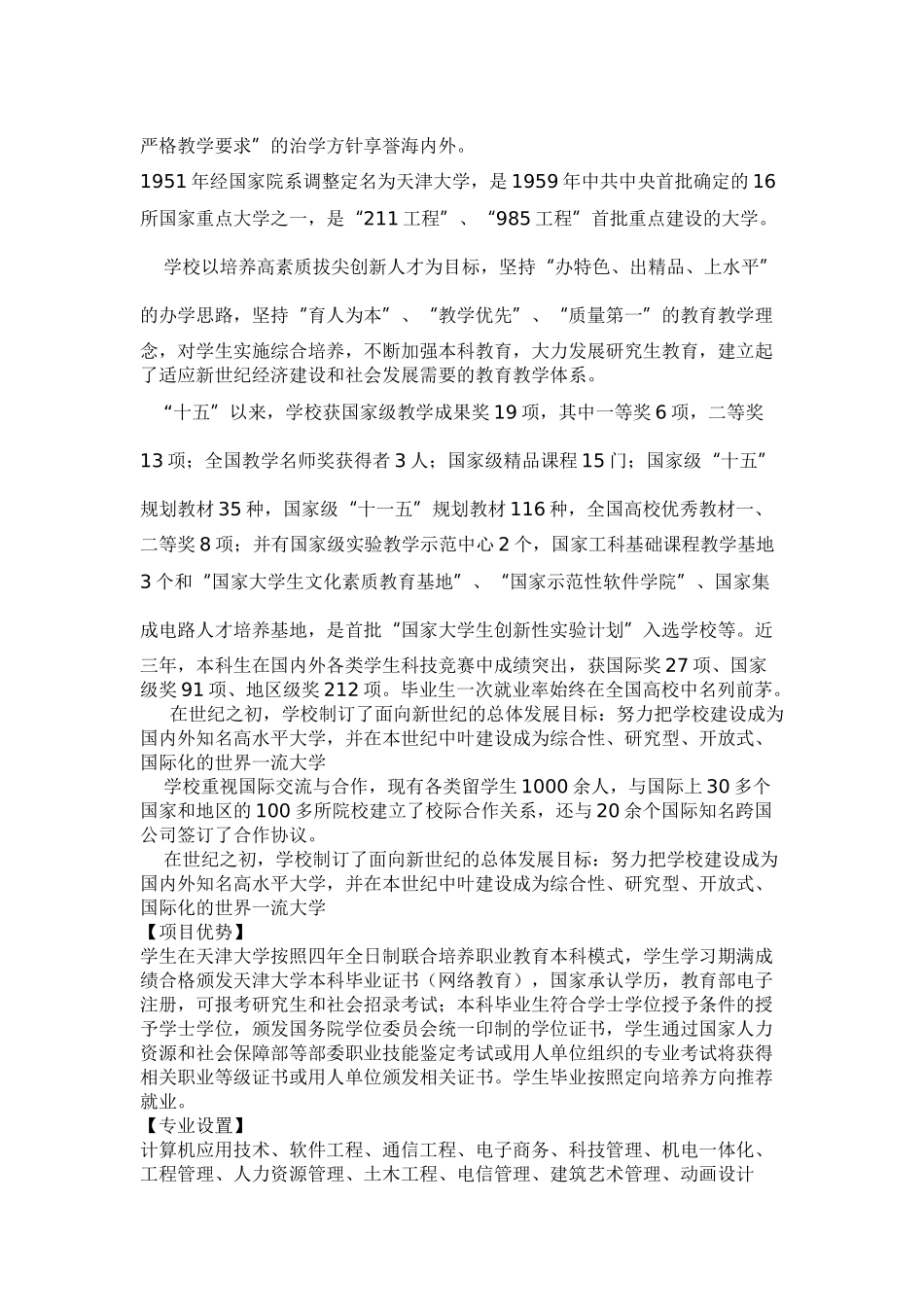 严格教学要求”的治学方针享誉海内外。

1951 年经国家院系调整定名为天津大学，是 1959 年中共中央首批确定的 16 所国家重点大学之一，是“211 工程”、“985 工程”首批重点建设的大学。

学校以培养高素质拔尖创新人才为目标，坚持“办特色、出精品、上水平”的办学思路，坚持“育人为本”、“教学优先”、“质量第一”的教育教学理念，对学生实施综合培养，不断加强本科教育，大力发展研究生教育，建立起了适应新世纪经济建设和社会发展需要的教育教学体系。

“十五”以来，学校获国家级教学成果奖 19 项，其中一等奖 6 项，二等奖 13 项；全国教学名师奖获得者 3 人；国家级精品课程 15 门；国家级“十五”规划教材 35 种，国家级“十一五”规划教材 116 种，全国高校优秀教材一、二等奖 8 项；并有国家级实验教学示范中心 2 个，国家工科基础课程教学基地 3 个和“国家大学生文化素质教育基地”、“国家示范性软件学院”、国家集成电路人才培养基地，是首批“国家大学生创新性实验计划”入选学校等。近三年，本科生在国内外各类学生科技竞赛中成绩突出，获国际奖 27 项、国家级奖 91 项、地区级奖 212 项。毕业生一次就业率始终在全国高校中名列前茅。

在世纪之初，学校制订了面向新世纪的总体发展目标：努力把学校建设成为国内外知名高水平大学，并在本世纪中叶建设成为综合性、研究型、开放式、国际化的世界一流大学

学校重视国际交流与合作，现有各类留学生 1000 余人，与国际上 30 多个国家和地区的 100 多所院校建立了校际合作关系，还与 20 余个国际知名跨国公司签订了合作协议。

在世纪之初，学校制订了面向新世纪的总体发展目标：努力把学校建设成为国内外知名高水平大学，并在本世纪中叶建设成为综合性、研究型、开放式、国际化的世界一流大学

【项目优势】

学生在天津大学按照四年全日制联合培养职业教育本科模式，学生学习期满成绩合格颁发天津大学本科毕业证书（网络教育），国家承认学历，教育部电子注册，可报考研究生和社会招录考试；本科毕业生符合学士学位授予条件的授予学士学位，颁发国务院学位委员会统一印制的学位证书，学生通过国家人力资源和社会保障部等部委职业技能鉴定考试或用人单位组织的专业考试将获得相关职业等级证书或用人单位颁发相关证书。学生毕业按照定向培养方向推荐就业。

【专业设置】

计算机应用技术、软件工程、通信工程、电子商务、科技管理、机电一体化、工程管理、人力资源管理、土木工程、电信管理、建筑艺术管理、动画设计